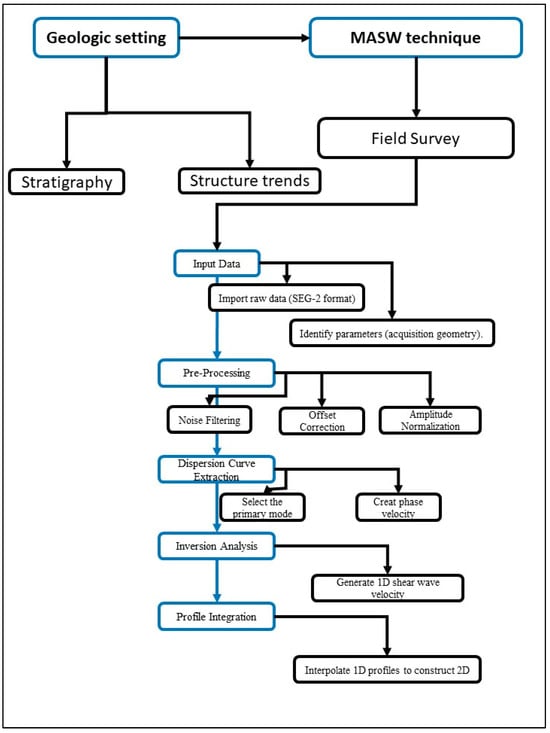 Geologic setting

MASW technique

Stratigraphy

Structure trends

Field Survey

Input Data

Import raw data (SEG-2 format)

Identify parameters (acquisition geometry).

Pre-Processing

Noise Filtering

Offset Correction

Amplitude Normalization

Dispersion Curve Extraction

Select the primary mode

Creat phase velocity

Inversion Analysis

Generate 1D shear wave velocity

Profile Integration

Interpolate 1D profiles to construct 2D